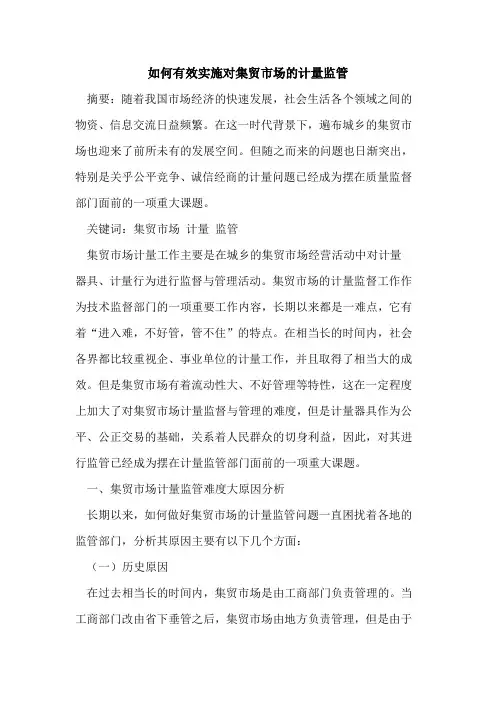 如何有效实施对集贸市场的计量监管

摘要：随着我国市场经济的快速发展，社会生活各个领域之间的物资、信息交流日益频繁。在这一时代背景下，遍布城乡的集贸市场也迎来了前所未有的发展空间。但随之而来的问题也日渐突出，特别是关乎公平竞争、诚信经商的计量问题已经成为摆在质量监督部门面前的一项重大课题。

关键词：集贸市场 计量 监管

集贸市场计量工作主要是在城乡的集贸市场经营活动中对计量器具、计量行为进行监督与管理活动。集贸市场的计量监督工作作为技术监督部门的一项重要工作内容，长期以来都是一难点，它有着“进入难，不好管，管不住”的特点。在相当长的时间内，社会各界都比较重视企、事业单位的计量工作，并且取得了相当大的成效。但是集贸市场有着流动性大、不好管理等特性，这在一定程度上加大了对集贸市场计量监督与管理的难度，但是计量器具作为公平、公正交易的基础，关系着人民群众的切身利益，因此，对其进行监管已经成为摆在计量监管部门面前的一项重大课题。

一、集贸市场计量监管难度大原因分析

长期以来，如何做好集贸市场的计量监管问题一直困扰着各地的监管部门，分析其原因主要有以下几个方面：

（一）历史原因

在过去相当长的时间内，集贸市场是由工商部门负责管理的。当工商部门改由省下垂管之后，集贸市场由地方负责管理，但是由于